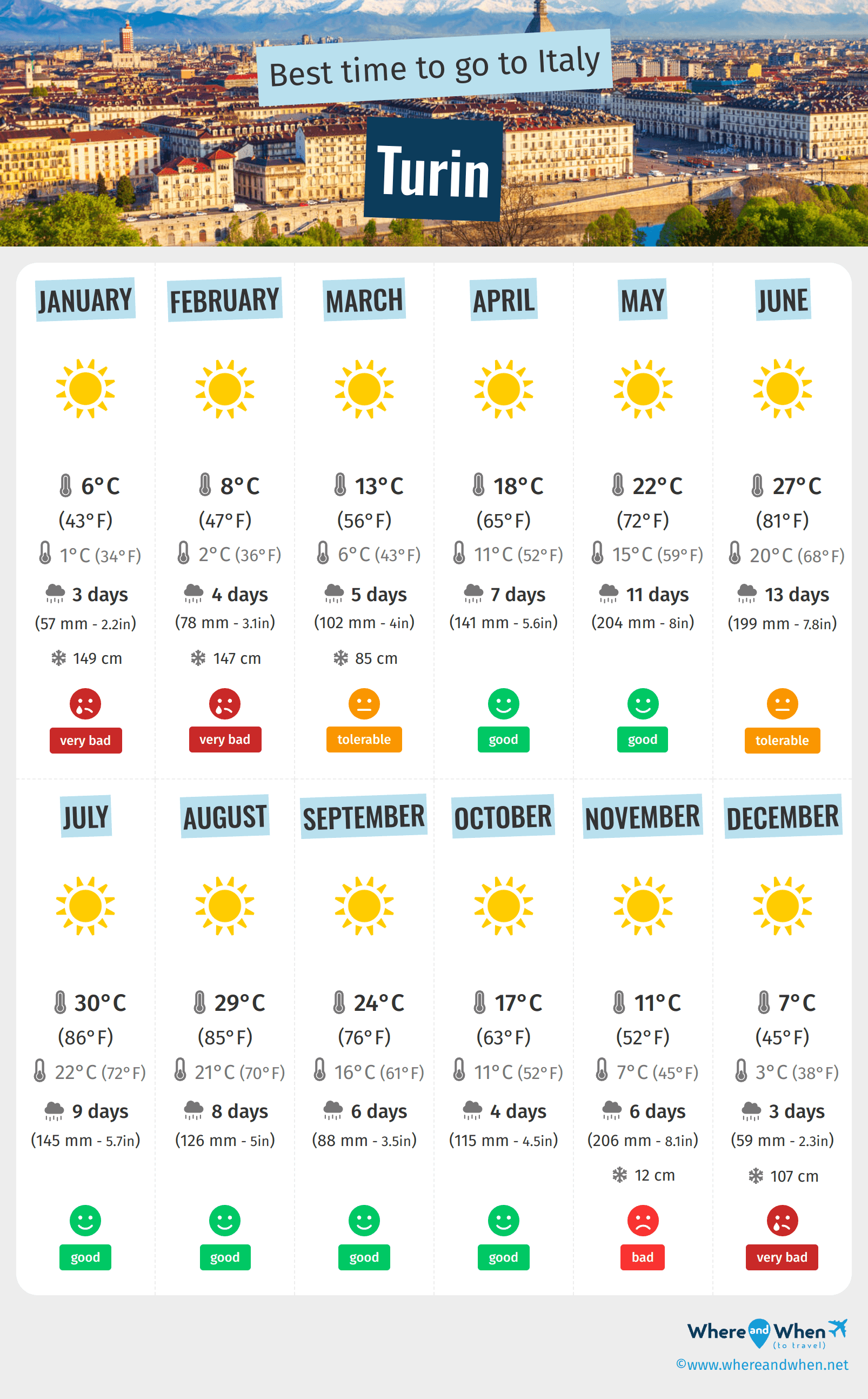 Best time to go to Italy

Turin

JANUARY
6°C
(43°F)
1°C (34°F)
3 days
(57 mm - 2.2in)
149 cm
very bad

FEBRUARY
8°C
(47°F)
2°C (36°F)
4 days
(78 mm - 3.1in)
147 cm
very bad

MARCH
13°C
(56°F)
6°C (43°F)
5 days
(102 mm - 4in)
85 cm
tolerable

APRIL
18°C
(65°F)
11°C (52°F)
7 days
(141 mm - 5.6in)
good

MAY
22°C
(72°F)
15°C (59°F)
11 days
(204 mm - 8in)
good

JUNE
27°C
(81°F)
20°C (68°F)
13 days
(199 mm - 7.8in)
tolerable

JULY
30°C
(86°F)
22°C (72°F)
9 days
(145 mm - 5.7in)
good

AUGUST
29°C
(85°F)
21°C (70°F)
8 days
(126 mm - 5in)
good

SEPTEMBER
24°C
(76°F)
16°C (61°F)
6 days
(88 mm - 3.5in)
good

OCTOBER
17°C
(63°F)
11°C (52°F)
4 days
(115 mm - 4.5in)
good

NOVEMBER
11°C
(52°F)
7°C (45°F)
6 days
(206 mm - 8.1in)
12 cm
bad

DECEMBER
7°C
(45°F)
3°C (38°F)
3 days
(59 mm - 2.3in)
107 cm
very bad

Where and When (to travel)
©www.whereandwhen.net